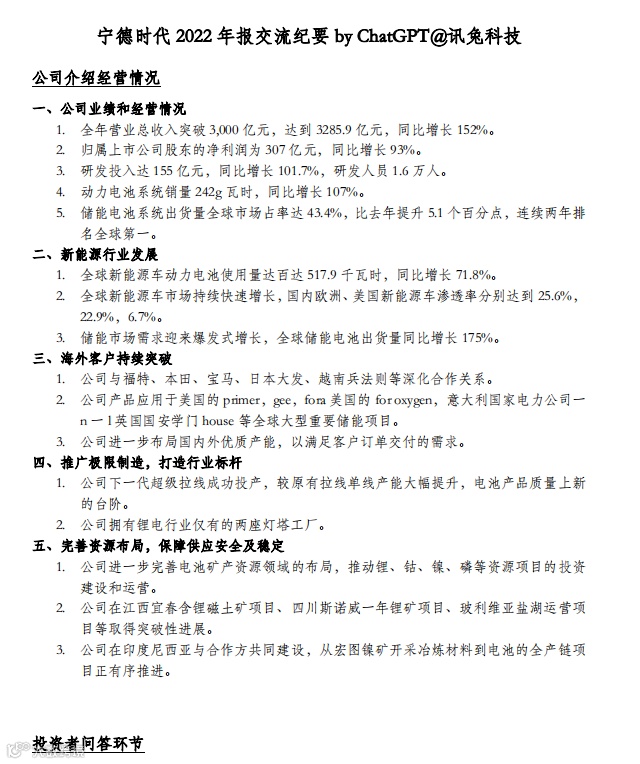 宁德时代 2022 年报交流纪要 by ChatGPT@讯兔科技

公司介绍经营情况

一、公司业绩和经营情况

1. 全年营业总收入突破 3,000 亿元，达到 3285.9 亿元，同比增长 152%。
2. 归属上市公司股东的净利润为 307 亿元，同比增长 93%。
3. 研发投入达 155 亿元，同比增长 101.7%，研发人员 1.6 万人。
4. 动力电池系统销量 242g 瓦时，同比增长 107%。
5. 储能电池系统出货量全球市场占率达 43.4%，比去年提升 5.1 个百分点，连续两年排名全球第一。

二、新能源行业发展

1. 全球新能源车动力电池使用量达百达 517.9 千瓦时，同比增长 71.8%。
2. 全球新能源车市场持续快速增长，国内欧洲、美国新能源车渗透率分别达到 25.6%，22.9%，6.7%。
3. 储能市场需求迎来爆发式增长，全球储能电池出货量同比增长 175%。

三、海外客户持续突破

1. 公司与福特、本田、宝马、日本大发、越南兵法则等深化合作关系。
2. 公司产品应用于美国的 primer，gee，fora 美国的 for oxygen，意大利国家电力公司一 n 一 1 英国国安学门 house 等全球大型重要储能项目。
3. 公司进一步布局国内外优质产能，以满足客户订单交付的需求。

四、推广极限制造，打造行业标杆

1. 公司下一代超级拉线成功投产，较原有拉线单线产能大幅提升，电池产品质量上新的台阶。
2. 公司拥有锂电行业仅有的两座灯塔工厂。

五、完善资源布局，保障供应安全及稳定

1. 公司进一步完善电池矿产资源领域的布局，推动锂、钴、镍、磷等资源项目的投资建设和运营。
2. 公司在江西宜春含锂磁土矿项目、四川斯诺威一年锂矿项目、玻利维亚盐湖运营项目等取得突破性进展。
3. 公司在印度尼西亚与合作方共同建设，从宏图镍矿开采冶炼材料到电池的全产链项目正有序推进。

投资者问答环节